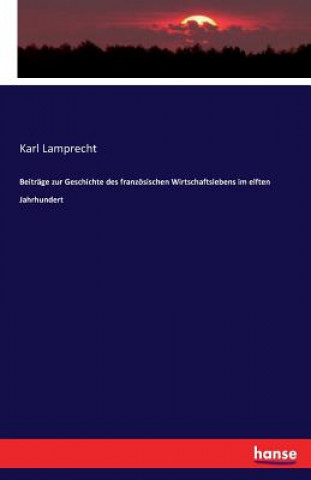 Karl Lamprecht

Beiträge zur Geschichte des französischen Wirtschaftslebens im elften Jahrhundert

hanse